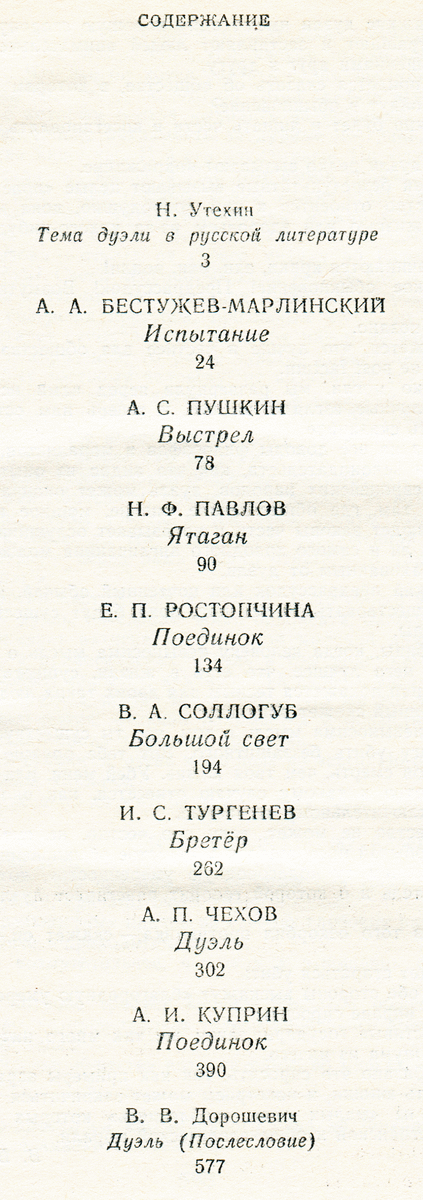 СОДЕРЖАНИЕ

Н. Утехин
Тема дуэли в русской литературе
3

А. А. БЕСТУЖЕВ-МАРЛИНСКИЙ
Испытание
24

А. С. ПУШКИН
Выстрел
78

Н. Ф. ПАВЛОВ
Ятаган
90

Е. П. РОСТОПЧИНА
Поединок
134

В. А. СОЛЛОГУБ
Большой свет
194

И. С. ТУРГЕНЕВ
Бретёр
262

А. П. ЧЕХОВ
Дуэль
302

А. И. КУПРИН
Поединок
390

В. В. Дорошевич
Дуэль (Послесловие)
577